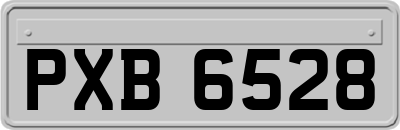 PXB 6528